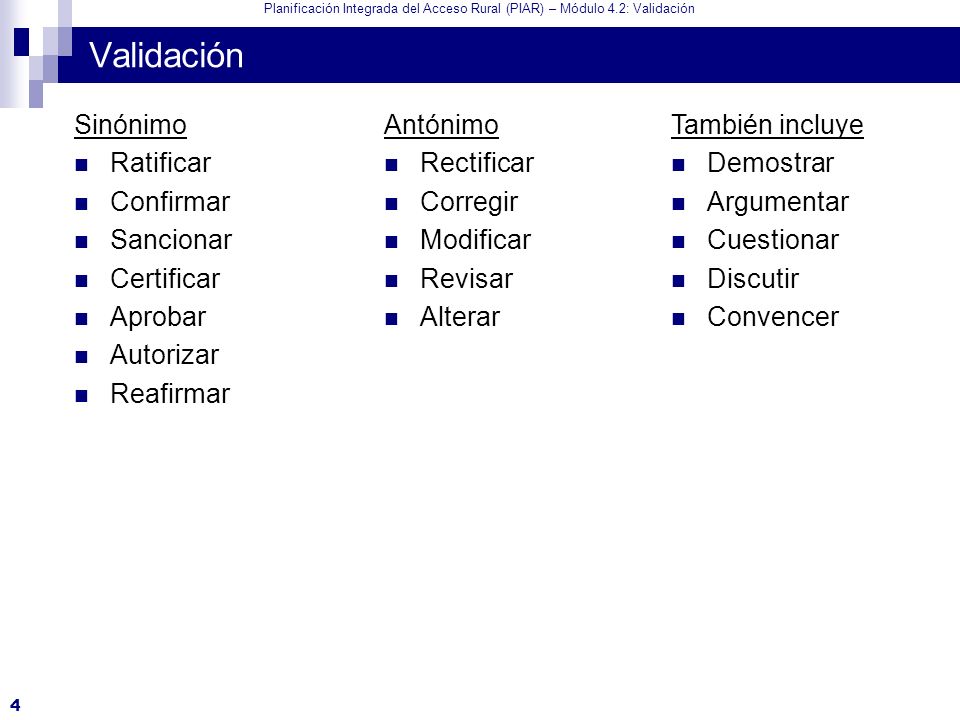 Planificación Integrada del Acceso Rural (PIAR) – Módulo 4.2: Validación

Validación

Sinónimo
- Ratificar
- Confirmar
- Sancionar
- Certificar
- Aprobar
- Autorizar
- Reafirmar

Antónimo
- Rectificar
- Corregir
- Modificar
- Revisar
- Alterar

También incluye
- Demostrar
- Argumentar
- Cuestionar
- Discutir
- Convencer

4